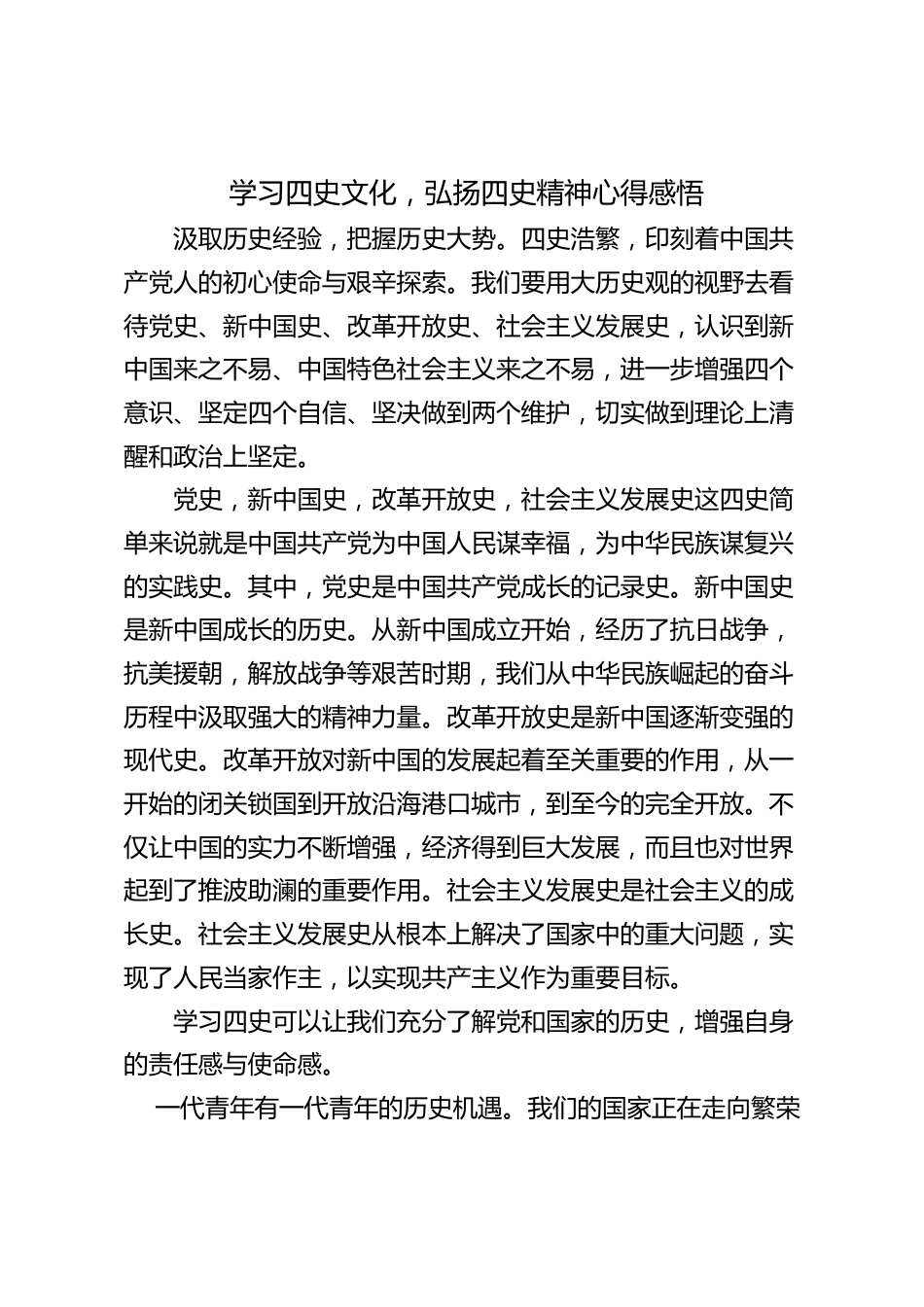 学习四史文化，弘扬四史精神心得感悟

汲取历史经验，把握历史大势。四史浩繁，印刻着中国共产党人的初心使命与艰辛探索。我们要用大历史观的视野去看待党史、新中国史、改革开放史、社会主义发展史，认识到新中国来之不易、中国特色社会主义来之不易，进一步增强四个意识、坚定四个自信、坚决做到两个维护，切实做到理论上清醒和政治上坚定。

党史，新中国史，改革开放史，社会主义发展史这四史简单来说就是中国共产党为中国人民谋幸福，为中华民族谋复兴的实践史。其中，党史是中国共产党成长的记录史。新中国史是新中国成长的历史。从新中国成立开始，经历了抗日战争，抗美援朝，解放战争等艰苦时期，我们从中华民族崛起的奋斗历程中汲取强大的精神力量。改革开放史是新中国逐渐变强的现代史。改革开放对新中国的发展起着至关重要的作用，从一开始的闭关锁国到开放沿海港口城市，到至今的完全开放。不仅让中国的实力不断增强，经济得到巨大发展，而且也对世界起到了推波助澜的重要作用。社会主义发展史是社会主义的成长史。社会主义发展史从根本上解决了国家中的重大问题，实现了人民当家作主，以实现共产主义作为重要目标。

学习四史可以让我们充分了解党和国家的历史，增强自身的责任感与使命感。

一代青年有一代青年的历史机遇。我们的国家正在走向繁荣